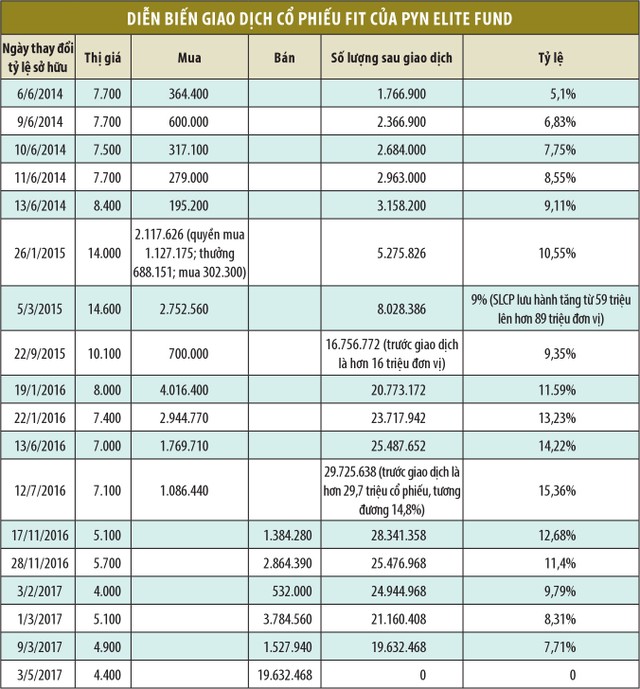 DIỄN BIẾN GIAO DỊCH CỔ PHIẾU FIT CỦA PYN ELITE FUND

| Ngày thay đổi tỷ lệ sở hữu | Thị giá | Mua | Bán | Số lượng sau giao dịch | Tỷ lệ |
|---|---|---|---|---|---|
| 6/6/2014 | 7.700 | 364.400 | | 1.766.900 | 5,1% |
| 9/6/2014 | 7.700 | 600.000 | | 2.366.900 | 6,83% |
| 10/6/2014 | 7.500 | 317.100 | | 2.684.000 | 7,75% |
| 11/6/2014 | 7.700 | 279.000 | | 2.963.000 | 8,55% |
| 13/6/2014 | 8.400 | 195.200 | | 3.158.200 | 9,11% |
| 26/1/2015 | 14.000 | 2.117.626 (quyền mua 1.127.175; thưởng 688.151; mua 302.300) | | 5.275.826 | 10,55% |
| 5/3/2015 | 14.600 | 2.752.560 | | 8.028.386 | 9% (SLCP lưu hành tăng từ 59 triệu lên hơn 89 triệu đơn vị) |
| 22/9/2015 | 10.100 | 700.000 | | 16.756.772 (trước giao dịch là hơn 16 triệu đơn vị) | 9,35% |
| 19/1/2016 | 8.000 | 4.016.400 | | 20.773.172 | 11.59% |
| 22/1/2016 | 7.400 | 2.944.770 | | 23.717.942 | 13,23% |
| 13/6/2016 | 7.000 | 1.769.710 | | 25.487.652 | 14,22% |
| 12/7/2016 | 7.100 | 1.086.440 | | 29.725.638 (trước giao dịch là hơn 29,7 triệu cổ phiếu, tương đương 14,8%) | 15,36% |
| 17/11/2016 | 5.100 | | 1.384.280 | 28.341.358 | 12,68% |
| 28/11/2016 | 5.700 | | 2.864.390 | 25.476.968 | 11,4% |
| 3/2/2017 | 4.000 | | 532.000 | 24.944.968 | 9,79% |
| 1/3/2017 | 5.100 | | 3.784.560 | 21.160.408 | 8,31% |
| 9/3/2017 | 4.900 | | 1.527.940 | 19.632.468 | 7,71% |
| 3/5/2017 | 4.400 | | 19.632.468 | 0 | 0 |